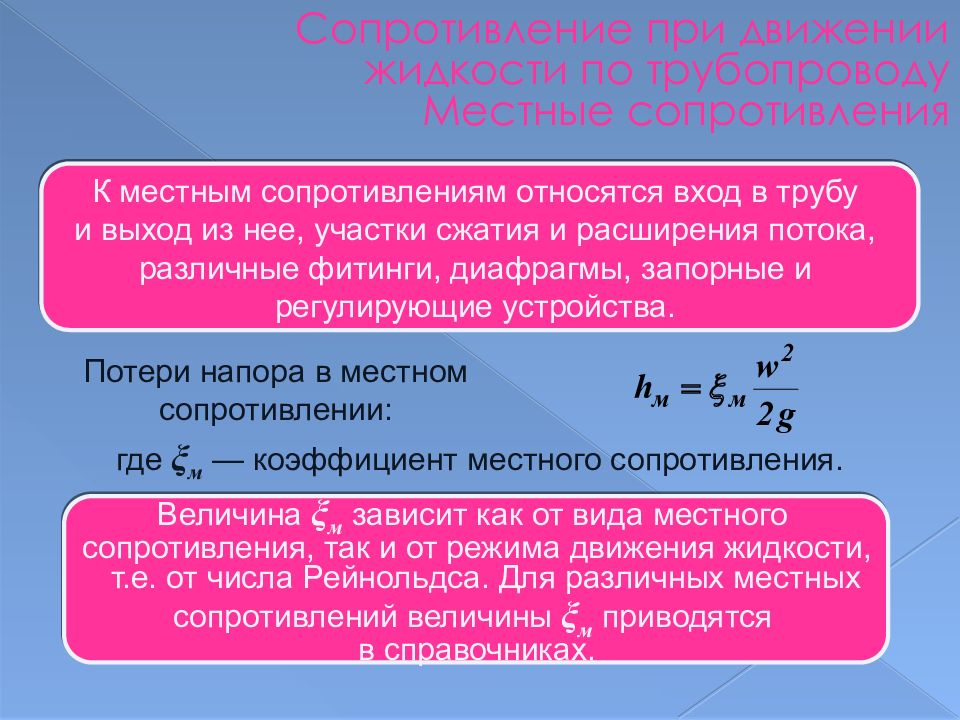 Сопротивление при движении жидкости по трубопроводу Местные сопротивления

К местным сопротивлениям относятся вход в трубу и выход из нее, участки сжатия и расширения потока, различные фитинги, диафрагмы, запорные и регулирующие устройства.

Потери напора в местном сопротивлении:

$h_м = \xi_м \frac{w^2}{2g}$

где $\xi_м$ — коэффициент местного сопротивления.

Величина $\xi_м$ зависит как от вида местного сопротивления, так и от режима движения жидкости, т.е. от числа Рейнольдса. Для различных местных сопротивлений величины $\xi_м$ приводятся в справочниках.